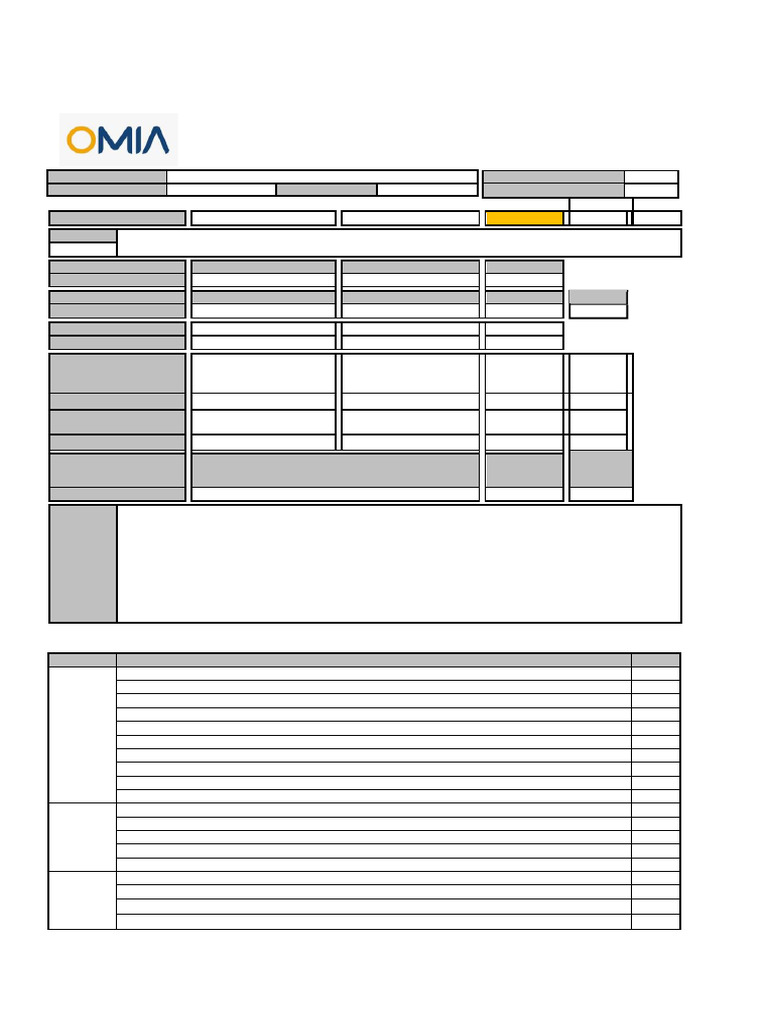 OMIA